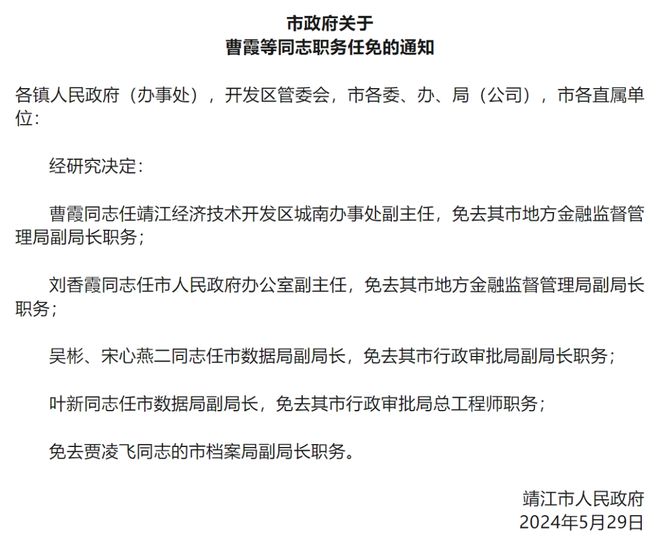 市政府关于
曹霞等同志职务任免的通知

各镇人民政府（办事处），开发区管委会，市各委、办、局（公司），市各直属单位：

经研究决定：

曹霞同志任靖江经济技术开发区城南办事处副主任，免去其市地方金融监督管理局副局长职务；

刘香霞同志任市人民政府办公室副主任，免去其市地方金融监督管理局副局长职务；

吴彬、宋心燕二同志任市数据局副局长，免去其市行政审批局副局长职务；

叶新同志任市数据局副局长，免去其市行政审批局总工程师职务；

免去贾凌飞同志的市档案局副局长职务。

靖江市人民政府
2024年5月29日